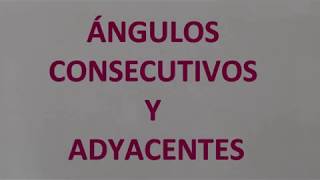 ÁNGULOS
CONSECUTIVOS
Y
ADYACENTES